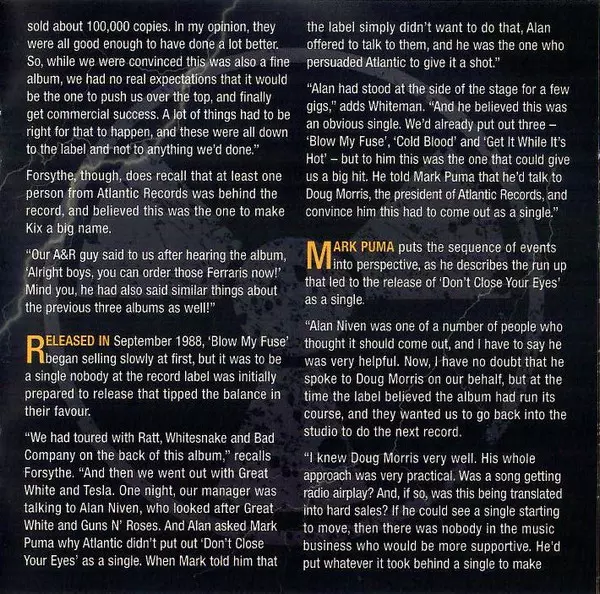 sold about 100,000 copies. In my opinion, they were all good enough to have done a lot better. So, while we were convinced this was also a fine album, we had no real expectations that it would be the one to push us over the top, and finally get commercial success. A lot of things had to be right for that to happen, and these were all down to the label and not to anything we'd done."

Forsythe, though, does recall that at least one person from Atlantic Records was behind the record, and believed this was the one to make Kix a big name.

"Our A&R guy said to us after hearing the album, 'Alright boys, you can order those Ferraris now!' Mind you, he had also said similar things about the previous three albums as well!"

RELEASED IN September 1988, 'Blow My Fuse' began selling slowly at first, but it was to be a single nobody at the record label was initially prepared to release that tipped the balance in their favour.

"We had toured with Ratt, Whitesnake and Bad Company on the back of this album," recalls Forsythe. "And then we went out with Great White and Tesla. One night, our manager was talking to Alan Niven, who looked after Great White and Guns N' Roses. And Alan asked Mark Puma why Atlantic didn't put out 'Don't Close Your Eyes' as a single. When Mark told him that the label simply didn't want to do that, Alan offered to talk to them, and he was the one who persuaded Atlantic to give it a shot."

"Alan had stood at the side of the stage for a few gigs," adds Whiteman. "And he believed this was an obvious single. We'd already put out three – 'Blow My Fuse', 'Cold Blood' and 'Get It While It's Hot' – but to him this was the one that could give us a big hit. He told Mark Puma that he'd talk to Doug Morris, the president of Atlantic Records, and convince him this had to come out as a single."

MARK PUMA puts the sequence of events into perspective, as he describes the run up that led to the release of 'Don't Close Your Eyes' as a single.

"Alan Niven was one of a number of people who thought it should come out, and I have to say he was very helpful. Now, I have no doubt that he spoke to Doug Morris on our behalf, but at the time the label believed the album had run its course, and they wanted us to go back into the studio to do the next record.

"I knew Doug Morris very well. His whole approach was very practical. Was a song getting radio airplay? And, if so, was this being translated into hard sales? If he could see a single starting to move, then there was nobody in the music business who would be more supportive. He'd put whatever it took behind a single to make